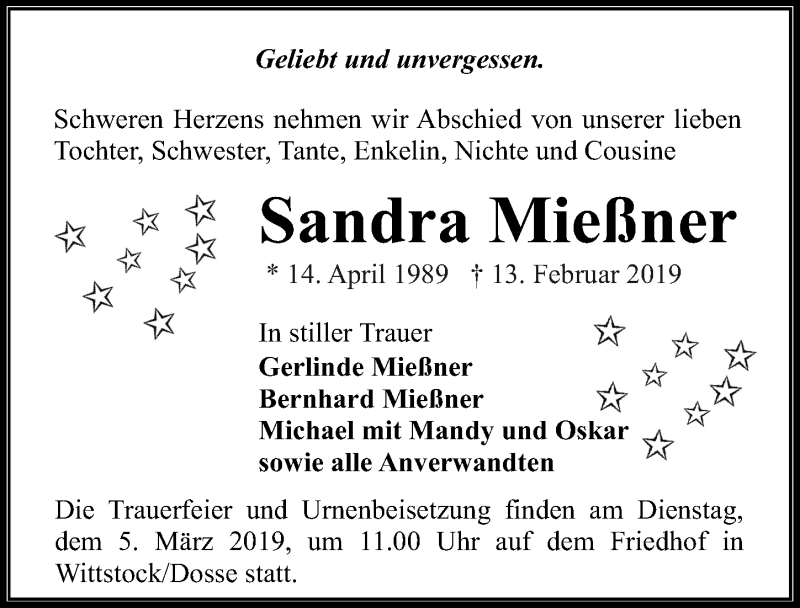 Geliebt und unvergessen.

Schweren Herzens nehmen wir Abschied von unserer lieben Tochter, Schwester, Tante, Enkelin, Nichte und Cousine

Sandra Mießner

* 14. April 1989 † 13. Februar 2019

In stiller Trauer
Gerlinde Mießner
Bernhard Mießner
Michael mit Mandy und Oskar
sowie alle Anverwandten

Die Trauerfeier und Urnenbeisetzung finden am Dienstag, dem 5. März 2019, um 11.00 Uhr auf dem Friedhof in Wittstock/Dosse statt.